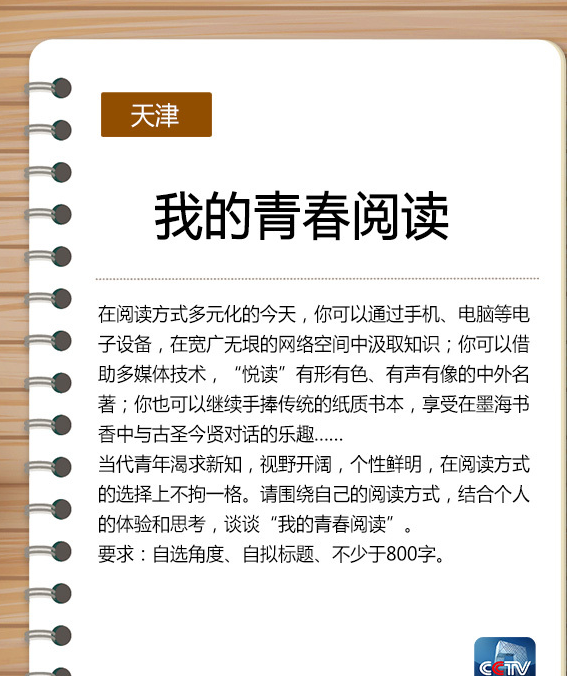 天津

我的青春阅读

在阅读方式多元化的今天，你可以通过手机、电脑等电子设备，在宽广无垠的网络空间中汲取知识；你可以借助多媒体技术，“悦读”有形有色、有声有像的中外名著；你也可以继续手捧传统的纸质书本，享受在墨海书香中与古圣今贤对话的乐趣......
当代青年渴求新知，视野开阔，个性鲜明，在阅读方式的选择上不拘一格。请围绕自己的阅读方式，结合个人的体验和思考，谈谈“我的青春阅读”。
要求：自选角度、自拟标题、不少于800字。

CCTV